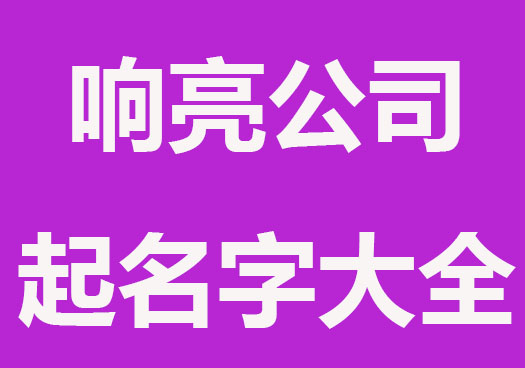 响亮公司

起名字大全